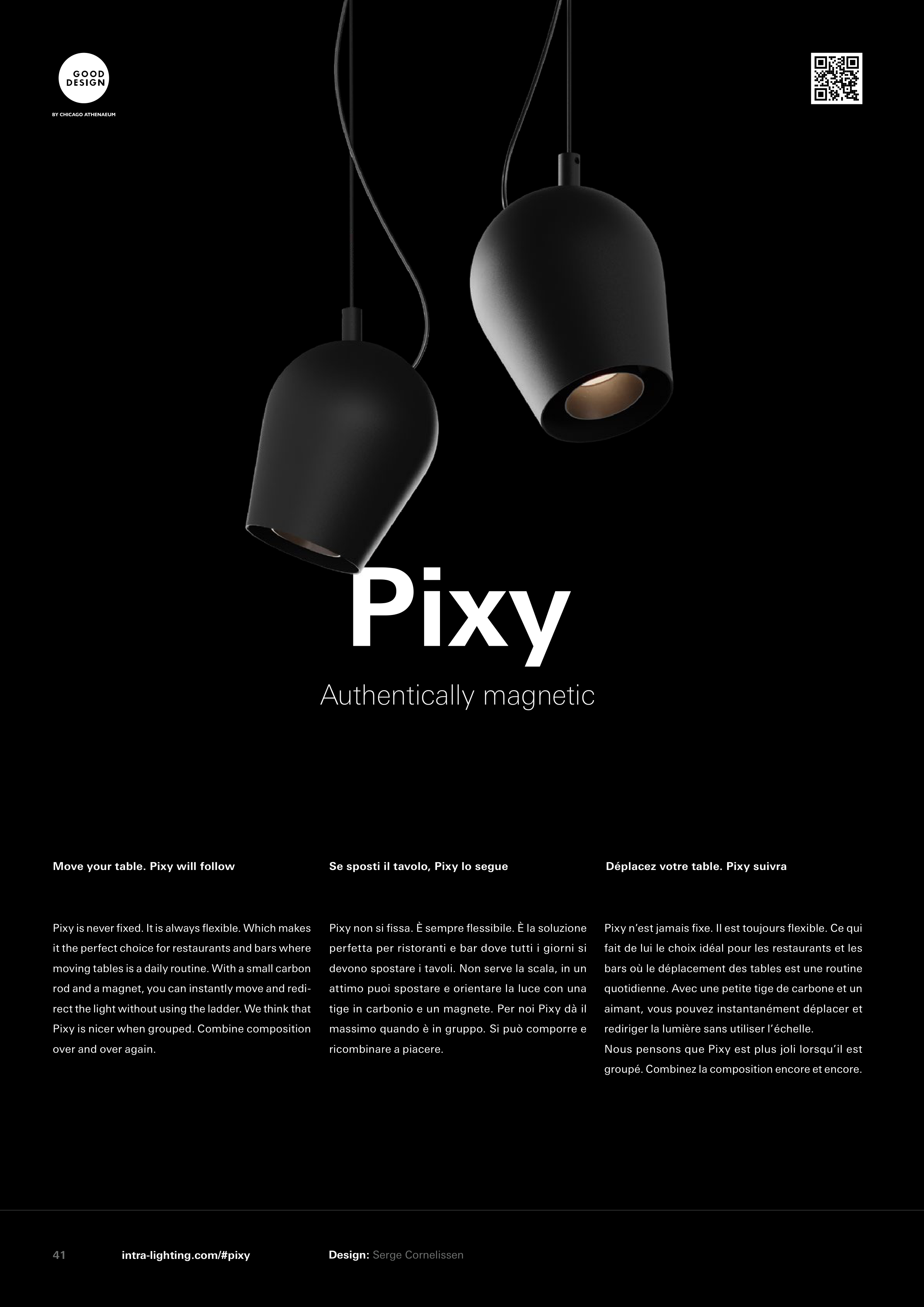 GOOD DESIGN

BY CHICAGO ATHENAEUM

Pixy

Authentically magnetic

Move your table. Pixy will follow

Pixy is never fixed. It is always flexible. Which makes it the perfect choice for restaurants and bars where moving tables is a daily routine. With a small carbon rod and a magnet, you can instantly move and redirect the light without using the ladder. We think that Pixy is nicer when grouped. Combine composition over and over again.

Se sposti il tavolo, Pixy lo segue

Pixy non si fissa. È sempre flessibile. È la soluzione perfetta per ristoranti e bar dove tutti i giorni si devono spostare i tavoli. Non serve la scala, in un attimo puoi spostare e orientare la luce con una tige in carbonio e un magnete. Per noi Pixy dà il massimo quando è in gruppo. Si può comporre e ricombinare a piacere.

Déplacez votre table. Pixy suivra

Pixy n'est jamais fixe. Il est toujours flexible. Ce qui fait de lui le choix idéal pour les restaurants et les bars où le déplacement des tables est une routine quotidienne. Avec une petite tige de carbone et un aimant, vous pouvez instantanément déplacer et rediriger la lumière sans utiliser l'échelle.

Nous pensons que Pixy est plus joli lorsqu'il est groupé. Combinez la composition encore et encore.

41 intra-lighting.com/#pixy Design: Serge Cornelissen